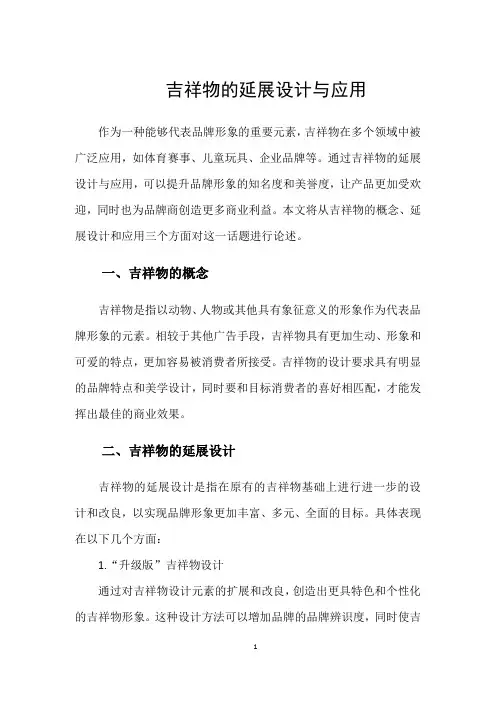 吉祥物的延展设计与应用

作为一种能够代表品牌形象的重要元素，吉祥物在多个领域中被广泛应用，如体育赛事、儿童玩具、企业品牌等。通过吉祥物的延展设计与应用，可以提升品牌形象的知名度和美誉度，让产品更加受欢迎，同时也为品牌商创造更多商业利益。本文将从吉祥物的概念、延展设计和应用三个方面对这一话题进行论述。

一、吉祥物的概念

吉祥物是指以动物、人物或其他具有象征意义的形象作为代表品牌形象的元素。相较于其他广告手段，吉祥物具有更加生动、形象和可爱的特点，更加容易被消费者所接受。吉祥物的设计要求具有明显的品牌特点和美学设计，同时要和目标消费者的喜好相匹配，才能发挥出最佳的商业效果。

二、吉祥物的延展设计

吉祥物的延展设计是指在原有的吉祥物基础上进行进一步的设计和改良，以实现品牌形象更加丰富、多元、全面的目标。具体表现在以下几个方面：

1.“升级版”吉祥物设计

通过对吉祥物设计元素的扩展和改良，创造出更具特色和个性化的吉祥物形象。这种设计方法可以增加品牌的品牌辨识度，同时使吉

1